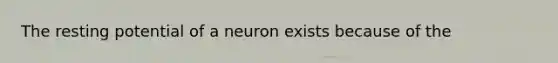 The resting potential of a neuron exists because of the